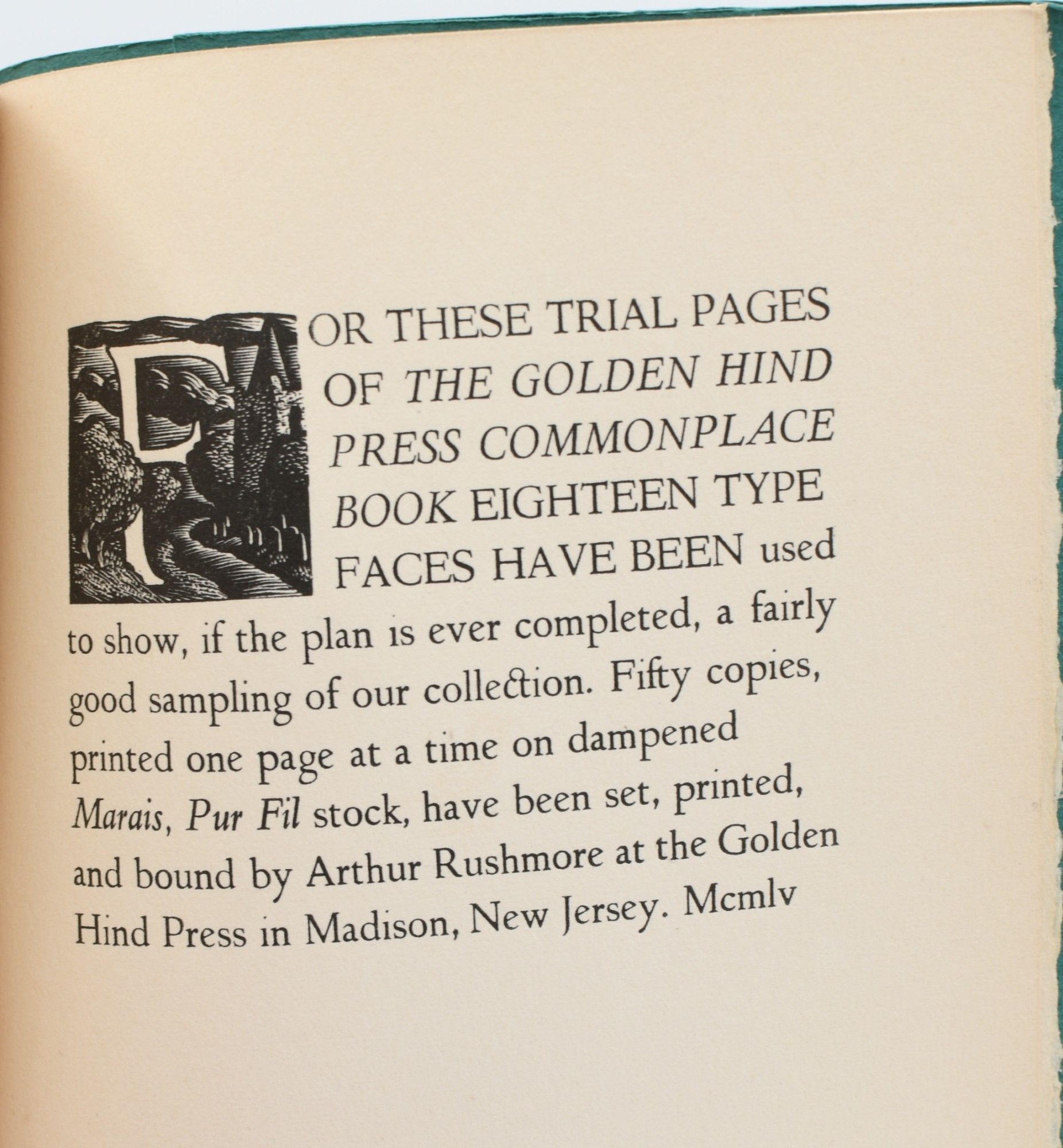 FOR THESE TRIAL PAGES OF THE GOLDEN HIND PRESS COMMONPLACE BOOK EIGHTEEN TYPE FACES HAVE BEEN used to show, if the plan is ever completed, a fairly good sampling of our collection. Fifty copies, printed one page at a time on dampened Marais, Pur Fil stock, have been set, printed, and bound by Arthur Rushmore at the Golden Hind Press in Madison, New Jersey. Mcmlv